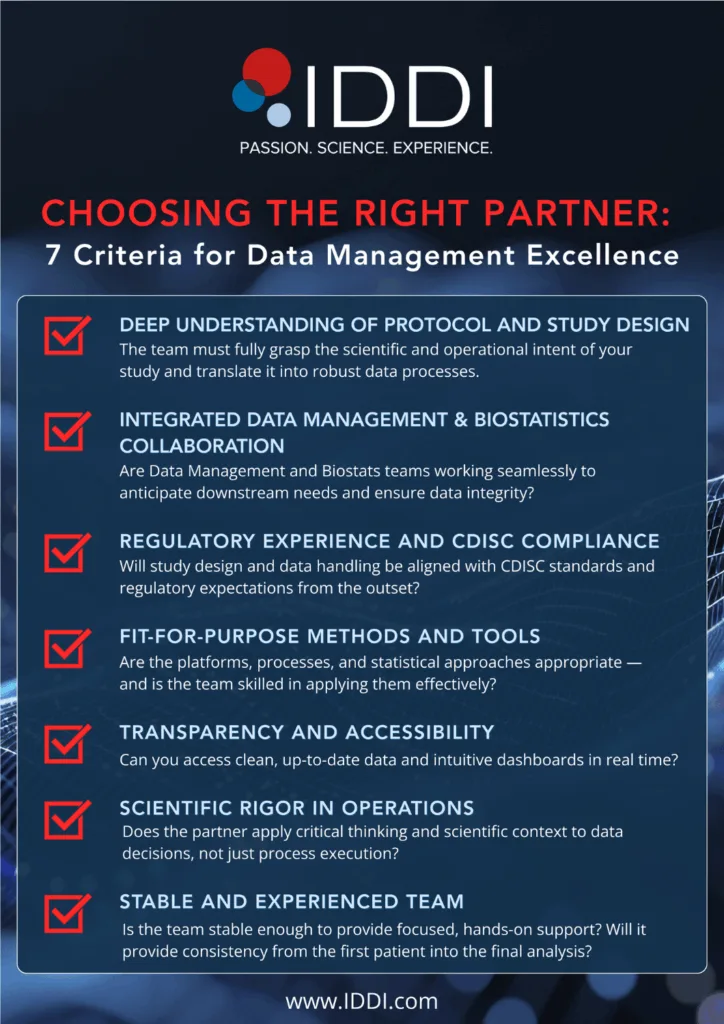 IDDI

PASSION. SCIENCE. EXPERIENCE.

CHOOSING THE RIGHT PARTNER:
7 Criteria for Data Management Excellence

☑ DEEP UNDERSTANDING OF PROTOCOL AND STUDY DESIGN
The team must fully grasp the scientific and operational intent of your study and translate it into robust data processes.

☑ INTEGRATED DATA MANAGEMENT & BIOSTATISTICS COLLABORATION
Are Data Management and Biostats teams working seamlessly to anticipate downstream needs and ensure data integrity?

☑ REGULATORY EXPERIENCE AND CDISC COMPLIANCE
Will study design and data handling be aligned with CDISC standards and regulatory expectations from the outset?

☑ FIT-FOR-PURPOSE METHODS AND TOOLS
Are the platforms, processes, and statistical approaches appropriate — and is the team skilled in applying them effectively?

☑ TRANSPARENCY AND ACCESSIBILITY
Can you access clean, up-to-date data and intuitive dashboards in real time?

☑ SCIENTIFIC RIGOR IN OPERATIONS
Does the partner apply critical thinking and scientific context to data decisions, not just process execution?

☑ STABLE AND EXPERIENCED TEAM
Is the team stable enough to provide focused, hands-on support? Will it provide consistency from the first patient into the final analysis?

www.IDDI.com